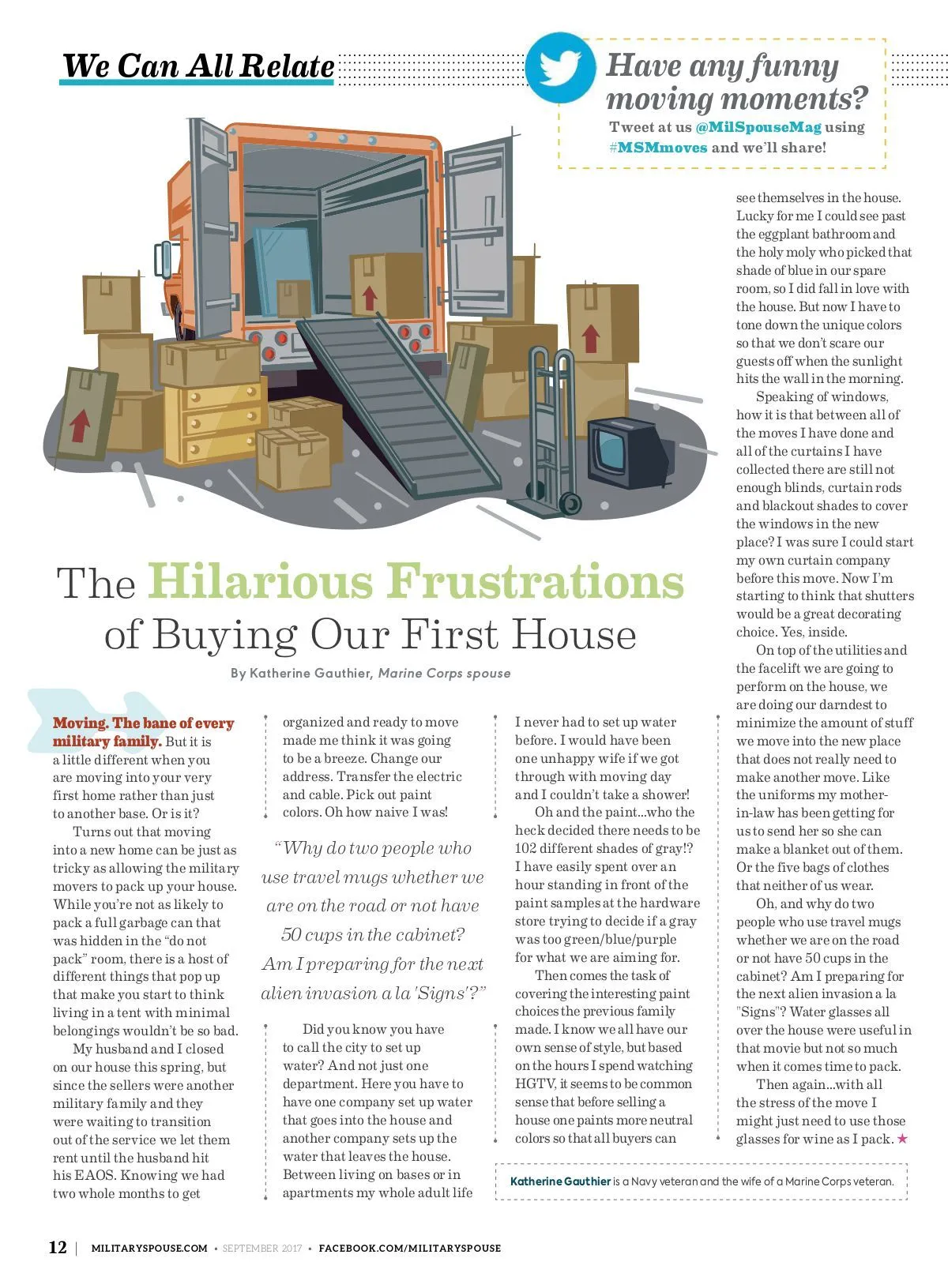 We Can All Relate

Have any funny moving moments?

Tweet at us @MilSpouseMag using #MSMmoves and we'll share!

The Hilarious Frustrations of Buying Our First House

By Katherine Gauthier, Marine Corps spouse

Moving. The bane of every military family. But it is a little different when you are moving into your very first home rather than just to another base. Or is it?

Turns out that moving into a new home can be just as tricky as allowing the military movers to pack up your house. While you're not as likely to pack a full garbage can that was hidden in the "do not pack" room, there is a host of different things that pop up that make you start to think living in a tent with minimal belongings wouldn't be so bad.

My husband and I closed on our house this spring, but since the sellers were another military family and they were waiting to transition out of the service we let them rent until the husband hit his EAOS. Knowing we had two whole months to get organized and ready to move made me think it was going to be a breeze. Change our address. Transfer the electric and cable. Pick out paint colors. Oh how naive I was!

"Why do two people who use travel mugs whether we are on the road or not have 50 cups in the cabinet? Am I preparing for the next alien invasion a la 'Signs'?"

Did you know you have to call the city to set up water? And not just one department. Here you have to have one company set up water that goes into the house and another company sets up the water that leaves the house. Between living on bases or in apartments my whole adult life I never had to set up water before. I would have been one unhappy wife if we got through with moving day and I couldn't take a shower!

Oh and the paint...who the heck decided there needs to be 102 different shades of gray!? I have easily spent over an hour standing in front of the paint samples at the hardware store trying to decide if a gray was too green/blue/purple for what we are aiming for.

Then comes the task of covering the interesting paint choices the previous family made. I know we all have our own sense of style, but based on the hours I spend watching HGTV, it seems to be common sense that before selling a house one paints more neutral colors so that all buyers can see themselves in the house. Lucky for me I could see past the eggplant bathroom and the holy moly who picked that shade of blue in our spare room, so I did fall in love with the house. But now I have to tone down the unique colors so that we don't scare our guests off when the sunlight hits the wall in the morning.

Speaking of windows, how it is that between all of the moves I have done and all of the curtains I have collected there are still not enough blinds, curtain rods and blackout shades to cover the windows in the new place? I was sure I could start my own curtain company before this move. Now I'm starting to think that shutters would be a great decorating choice. Yes, inside.

On top of the utilities and the facelift we are going to perform on the house, we are doing our darndest to minimize the amount of stuff we move into the new place that does not really need to make another move. Like the uniforms my mother-in-law has been getting for us to send her so she can make a blanket out of them. Or the five bags of clothes that neither of us wear.

Oh, and why do two people who use travel mugs whether we are on the road or not have 50 cups in the cabinet? Am I preparing for the next alien invasion a la "Signs"? Water glasses all over the house were useful in that movie but not so much when it comes time to pack.

Then again...with all the stress of the move I might just need to use those glasses for wine as I pack. ★

Katherine Gauthier is a Navy veteran and the wife of a Marine Corps veteran.

12 | MILITARYSPOUSE.COM • SEPTEMBER 2017 • FACEBOOK.COM/MILITARYSPOUSE